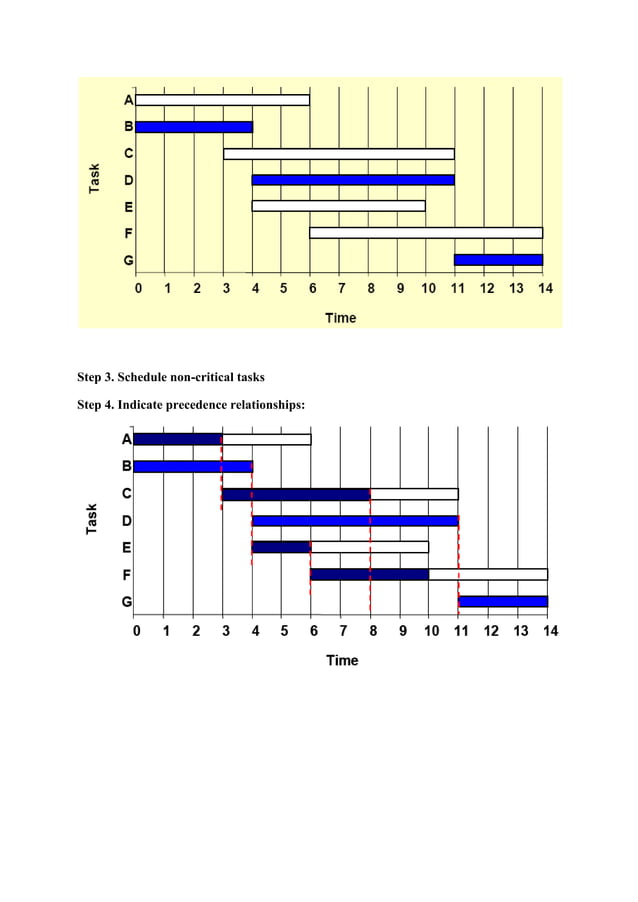 Task
A
B
C
D
E
F
G
0 1 2 3 4 5 6 7 8 9 10 11 12 13 14
Time

Step 3. Schedule non-critical tasks

Step 4. Indicate precedence relationships:

Task
A
B
C
D
E
F
G
0 1 2 3 4 5 6 7 8 9 10 11 12 13 14
Time